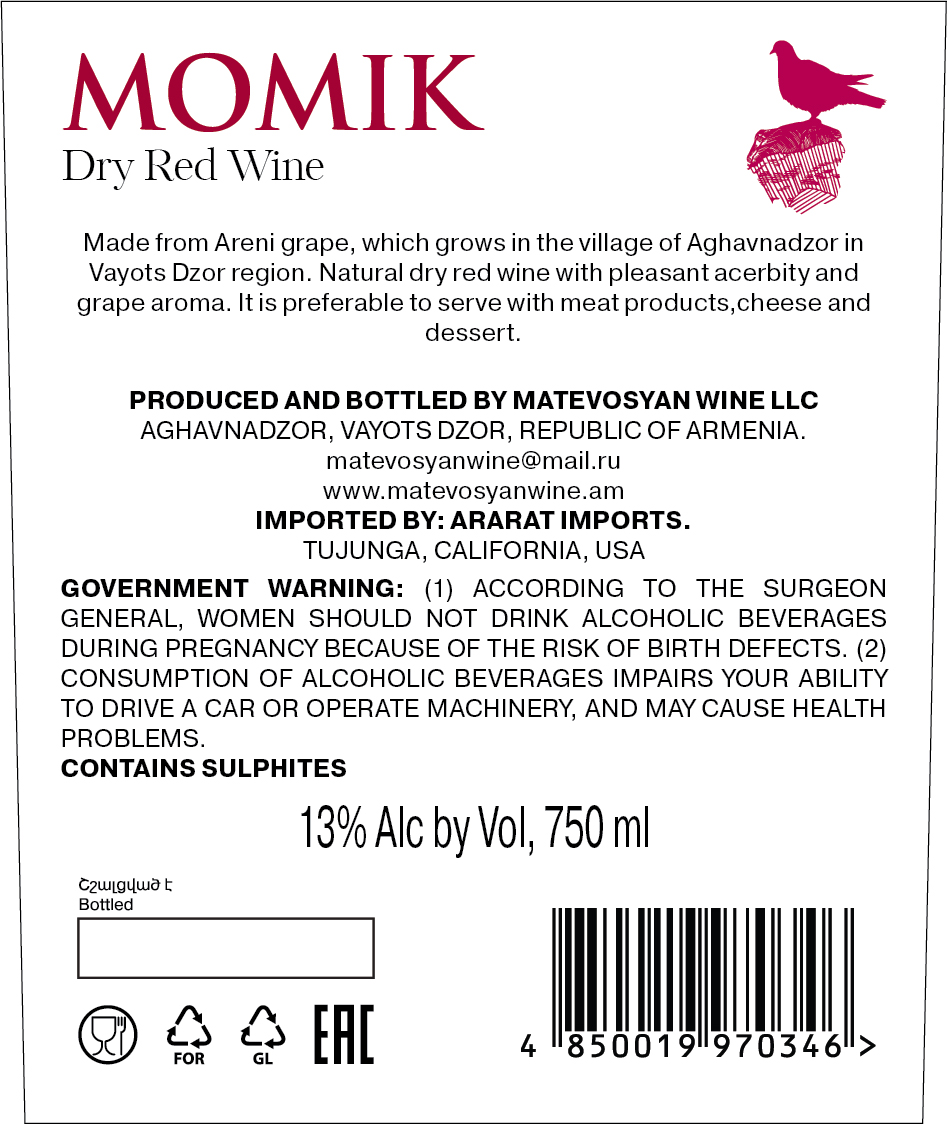 MOMIK
Dry Red Wine

Made from Areni grape, which grows in the village of Aghavnadzor in Vayots Dzor region. Natural dry red wine with pleasant acerbity and grape aroma. It is preferable to serve with meat products,cheese and dessert.

PRODUCED AND BOTTLED BY MATEVOSYAN WINE LLC
AGHAVNADZOR, VAYOTS DZOR, REPUBLIC OF ARMENIA.
matevosyanwine@mail.ru
www.matevosyanwine.am
IMPORTED BY: ARARAT IMPORTS.
TUJUNGA, CALIFORNIA, USA

GOVERNMENT WARNING: (1) ACCORDING TO THE SURGEON GENERAL, WOMEN SHOULD NOT DRINK ALCOHOLIC BEVERAGES DURING PREGNANCY BECAUSE OF THE RISK OF BIRTH DEFECTS. (2) CONSUMPTION OF ALCOHOLIC BEVERAGES IMPAIRS YOUR ABILITY TO DRIVE A CAR OR OPERATE MACHINERY, AND MAY CAUSE HEALTH PROBLEMS.
CONTAINS SULPHITES

13% Alc by Vol, 750 ml

Շշալցված է
Bottled

FOR GL EAC

4 850019 970346 >